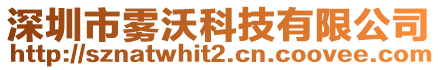 深圳市雾沃科技有限公司
http://sznatwhit2.cn.coovee.com